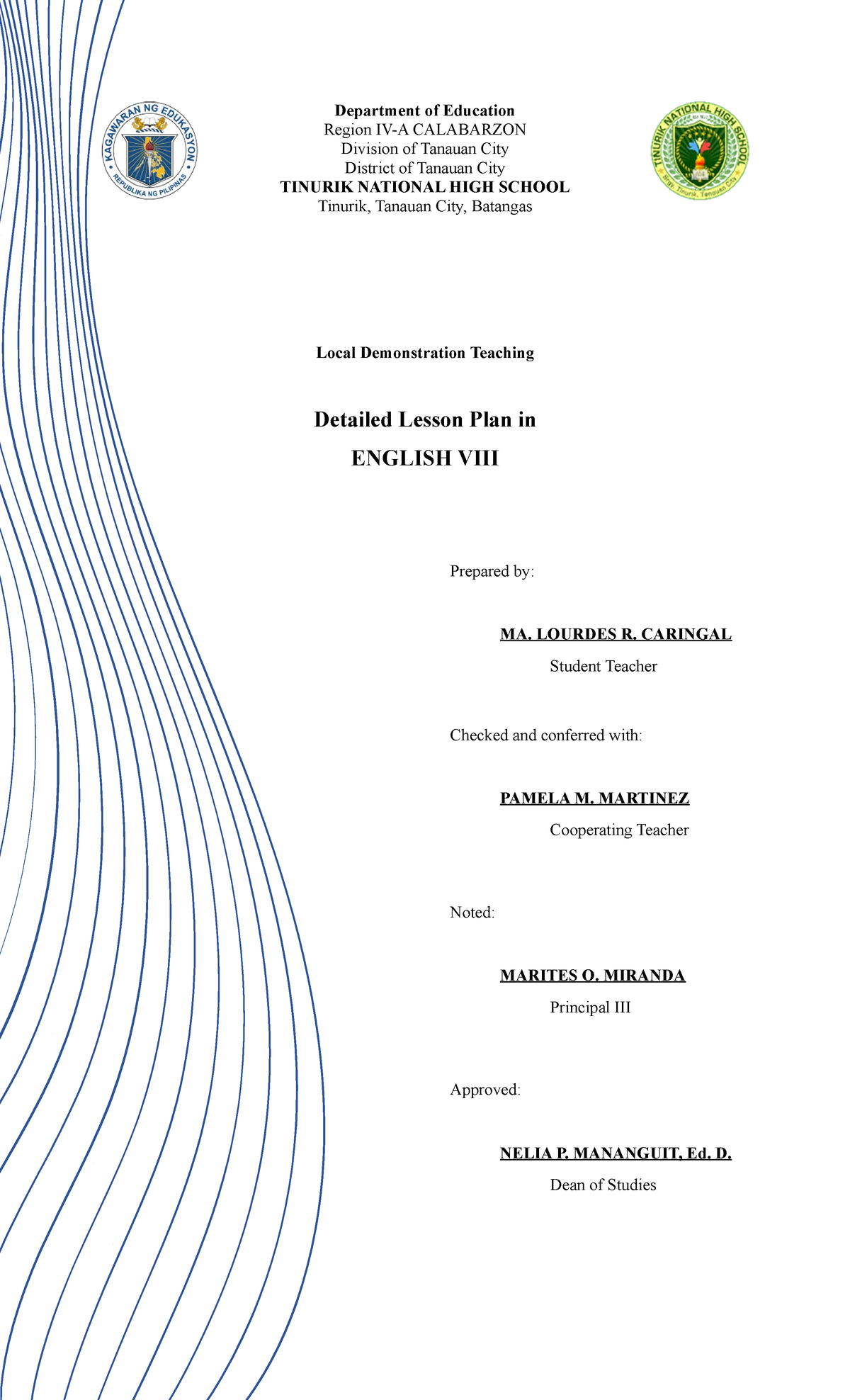 KAGAWARAN NG EDUKASYON
REPUBLIKA NG PILIPINAS

Department of Education
Region IV-A CALABARZON
Division of Tanauan City
District of Tanauan City
TINURIK NATIONAL HIGH SCHOOL
Tinurik, Tanauan City, Batangas

TINURIK NATIONAL HIGH SCHOOL
Brgy. Tinurik, Tanauan City

Local Demonstration Teaching

Detailed Lesson Plan in
ENGLISH VIII

Prepared by:

MA. LOURDES R. CARINGAL
Student Teacher

Checked and conferred with:

PAMELA M. MARTINEZ
Cooperating Teacher

Noted:

MARITES O. MIRANDA
Principal III

Approved:

NELIA P. MANANGUIT, Ed. D.
Dean of Studies